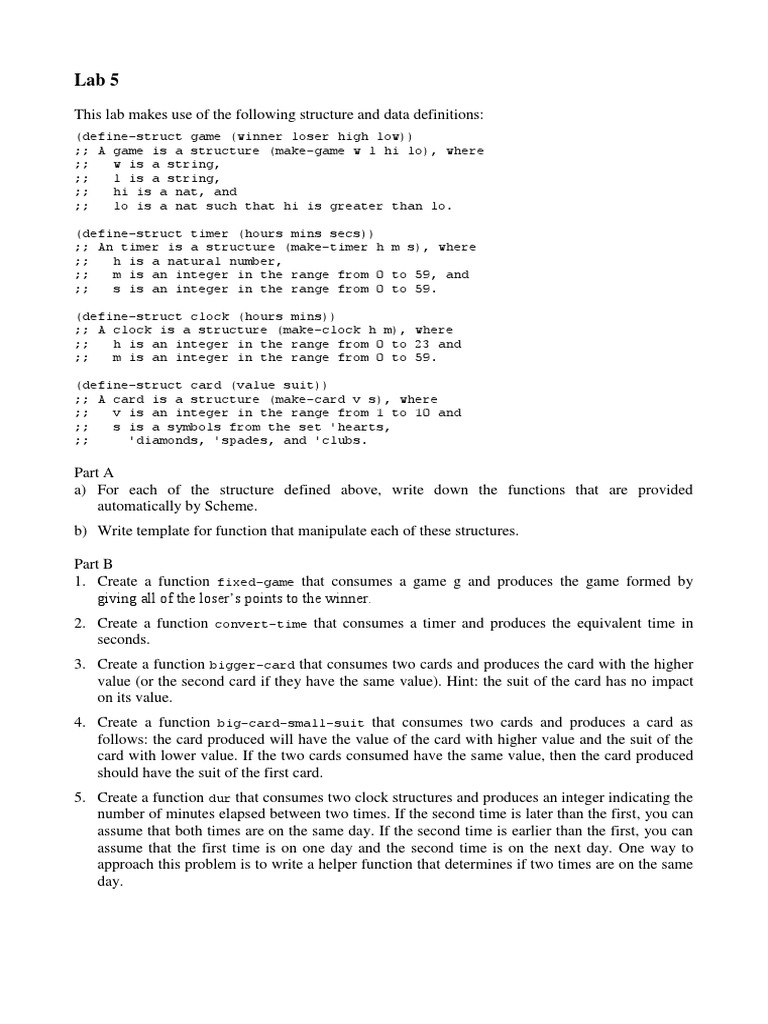 Lab 5

This lab makes use of the following structure and data definitions:

(define-struct game (winner loser high low))
;; A game is a structure (make-game w l hi lo), where
;;    w is a string,
;;    l is a string,
;;    hi is a nat, and
;;    lo is a nat such that hi is greater than lo.

(define-struct timer (hours mins secs))
;; An timer is a structure (make-timer h m s), where
;;    h is a natural number,
;;    m is an integer in the range from 0 to 59, and
;;    s is an integer in the range from 0 to 59.

(define-struct clock (hours mins))
;; A clock is a structure (make-clock h m), where
;;    h is an integer in the range from 0 to 23 and
;;    m is an integer in the range from 0 to 59.

(define-struct card (value suit))
;; A card is a structure (make-card v s), where
;;    v is an integer in the range from 1 to 10 and
;;    s is a symbols from the set 'hearts,
;;      'diamonds, 'spades, and 'clubs.

Part A
a) For each of the structure defined above, write down the functions that are provided automatically by Scheme.
b) Write template for function that manipulate each of these structures.

Part B
1. Create a function fixed-game that consumes a game g and produces the game formed by giving all of the loser's points to the winner.
2. Create a function convert-time that consumes a timer and produces the equivalent time in seconds.
3. Create a function bigger-card that consumes two cards and produces the card with the higher value (or the second card if they have the same value). Hint: the suit of the card has no impact on its value.
4. Create a function big-card-small-suit that consumes two cards and produces a card as follows: the card produced will have the value of the card with higher value and the suit of the card with lower value. If the two cards consumed have the same value, then the card produced should have the suit of the first card.
5. Create a function dur that consumes two clock structures and produces an integer indicating the number of minutes elapsed between two times. If the second time is later than the first, you can assume that both times are on the same day. If the second time is earlier than the first, you can assume that the first time is on one day and the second time is on the next day. One way to approach this problem is to write a helper function that determines if two times are on the same day.